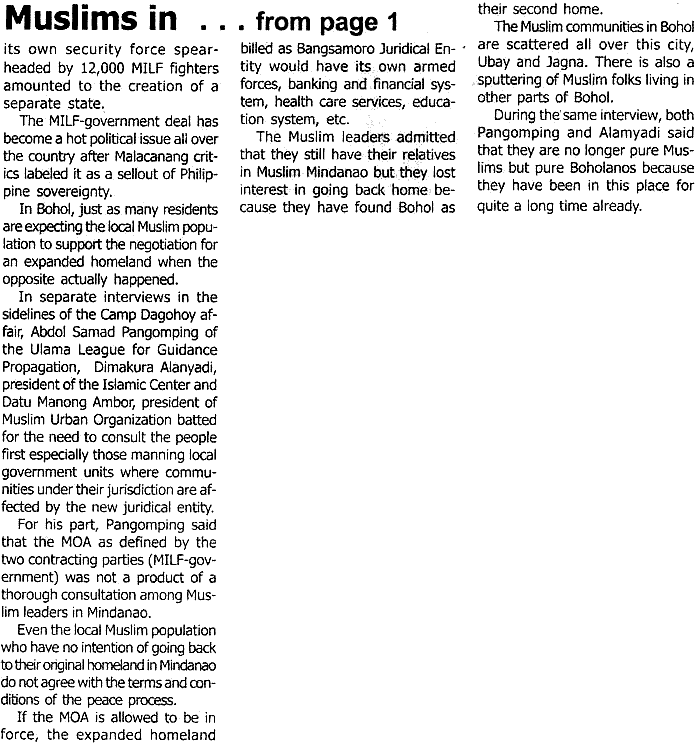 Muslims in . . . from page 1

its own security force spearheaded by 12,000 MILF fighters amounted to the creation of a separate state.

The MILF-government deal has become a hot political issue all over the country after Malacanang critics labeled it as a sellout of Philippine sovereignty.

In Bohol, just as many residents are expecting the local Muslim population to support the negotiation for an expanded homeland when the opposite actually happened.

In separate interviews in the sidelines of the Camp Dagohoy affair, Abdol Samad Pangomping of the Ulama League for Guidance Propagation, Dimakura Alanyadi, president of the Islamic Center and Datu Manong Ambor, president of Muslim Urban Organization batted for the need to consult the people first especially those manning local government units where communities under their jurisdiction are affected by the new juridical entity.

For his part, Pangomping said that the MOA as defined by the two contracting parties (MILF-government) was not a product of a thorough consultation among Muslim leaders in Mindanao.

Even the local Muslim population who have no intention of going back to their original homeland in Mindanao do not agree with the terms and conditions of the peace process.

If the MOA is allowed to be in force, the expanded homeland billed as Bangsamoro Juridical Entity would have its own armed forces, banking and financial system, health care services, education system, etc.

The Muslim leaders admitted that they still have their relatives in Muslim Mindanao but they lost interest in going back home because they have found Bohol as their second home.

The Muslim communities in Bohol are scattered all over this city, Ubay and Jagna. There is also a sputtering of Muslim folks living in other parts of Bohol.

During the same interview, both Pangomping and Alamyadi said that they are no longer pure Muslims but pure Boholanos because they have been in this place for quite a long time already.